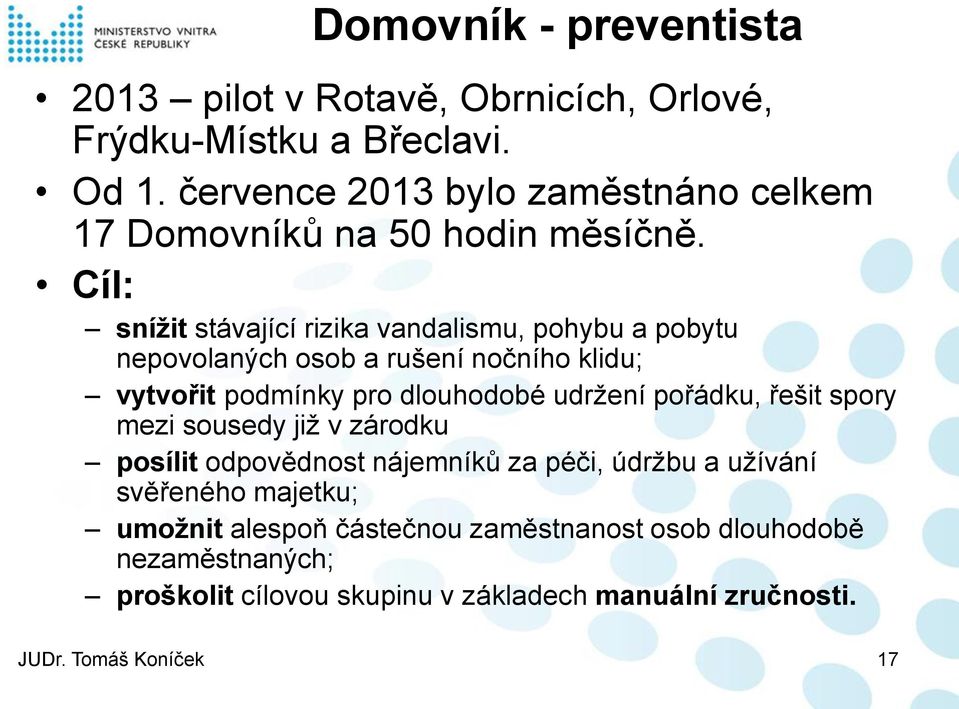 MINISTERSTVO VNITRA
ČESKÉ REPUBLIKY

Domovník - preventista

• 2013 – pilot v Rotavě, Obrnicích, Orlové, Frýdku-Místku a Břeclavi.
• Od 1. července 2013 bylo zaměstnáno celkem 17 Domovníků na 50 hodin měsíčně.
• Cíl:
– snížit stávající rizika vandalismu, pohybu a pobytu nepovolaných osob a rušení nočního klidu;
– vytvořit podmínky pro dlouhodobé udržení pořádku, řešit spory mezi sousedy již v zárodku
– posílit odpovědnost nájemníků za péči, údržbu a užívání svěřeného majetku;
– umožnit alespoň částečnou zaměstnanost osob dlouhodobě nezaměstnaných;
– proškolit cílovou skupinu v základech manuální zručnosti.

JUDr. Tomáš Koníček

17